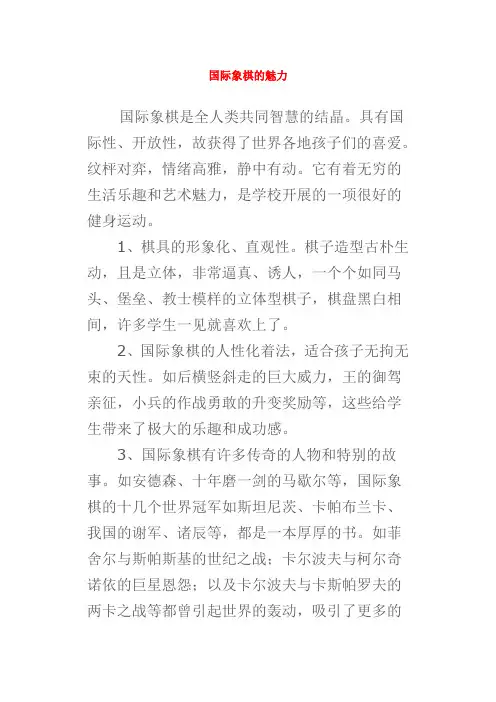 国际象棋的魅力

国际象棋是全人类共同智慧的结晶。具有国际性、开放性，故获得了世界各地孩子们的喜爱。纹枰对弈，情绪高雅，静中有动。它有着无穷的生活乐趣和艺术魅力，是学校开展的一项很好的健身运动。

1、棋具的形象化、直观性。棋子造型古朴生动，且是立体，非常逼真、诱人，一个个如同马头、堡垒、教士模样的立体型棋子，棋盘黑白相间，许多学生一见就喜欢上了。

2、国际象棋的人性化着法，适合孩子无拘无束的天性。如后横竖斜走的巨大威力，王的御驾亲征，小兵的作战勇敢的升变奖励等，这些给学生带来了极大的乐趣和成功感。

3、国际象棋有许多传奇的人物和特别的故事。如安德森、十年磨一剑的马歇尔等，国际象棋的十几个世界冠军如斯坦尼茨、卡帕布兰卡、我国的谢军、诸辰等，都是一本厚厚的书。如菲舍尔与斯帕斯基的世纪之战；卡尔波夫与柯尔奇诺依的巨星恩怨；以及卡尔波夫与卡斯帕罗夫的两卡之战等都曾引起世界的轰动，吸引了更多的